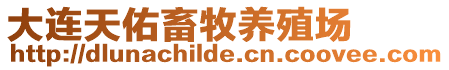 大连天佑畜牧养殖场
http://dlunachilde.cn.coovee.com